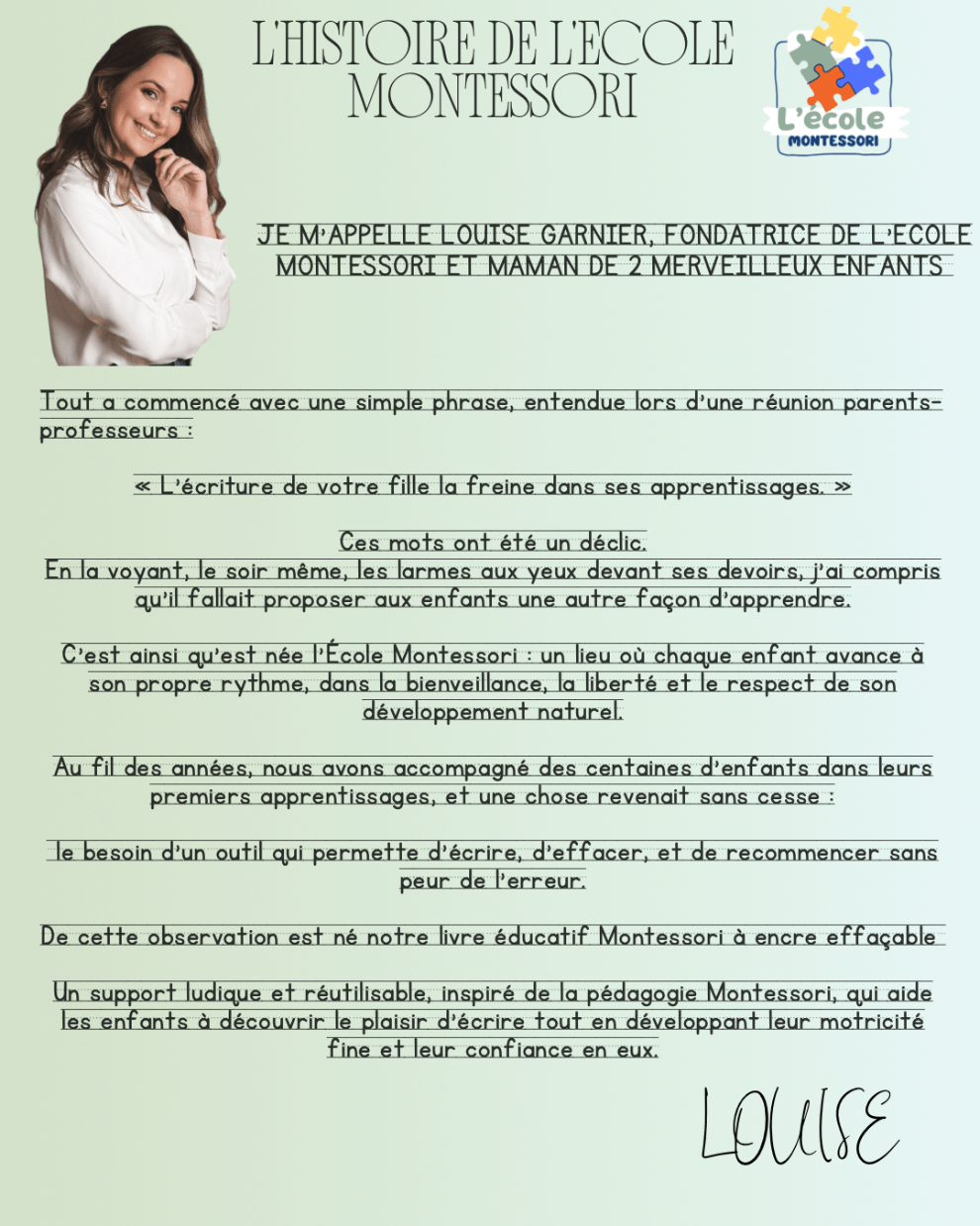 L'HISTOIRE DE L'ECOLE MONTESSORI

L'école MONTESSORI

JE M'APPELLE LOUISE GARNIER, FONDATRICE DE L'ECOLE MONTESSORI ET MAMAN DE 2 MERVEILLEUX ENFANTS

Tout a commencé avec une simple phrase, entendue lors d'une réunion parents-professeurs :

« L'écriture de votre fille la freine dans ses apprentissages. »

Ces mots ont été un déclic.
En la voyant, le soir même, les larmes aux yeux devant ses devoirs, j'ai compris qu'il fallait proposer aux enfants une autre façon d'apprendre.

C'est ainsi qu'est née l'École Montessori : un lieu où chaque enfant avance à son propre rythme, dans la bienveillance, la liberté et le respect de son développement naturel.

Au fil des années, nous avons accompagné des centaines d'enfants dans leurs premiers apprentissages, et une chose revenait sans cesse :

le besoin d'un outil qui permette d'écrire, d'effacer, et de recommencer sans peur de l'erreur.

De cette observation est né notre livre éducatif Montessori à encre effaçable

Un support ludique et réutilisable, inspiré de la pédagogie Montessori, qui aide les enfants à découvrir le plaisir d'écrire tout en développant leur motricité fine et leur confiance en eux.

LOUISE